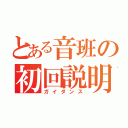 とある音班の
初回説明
ガイダンス